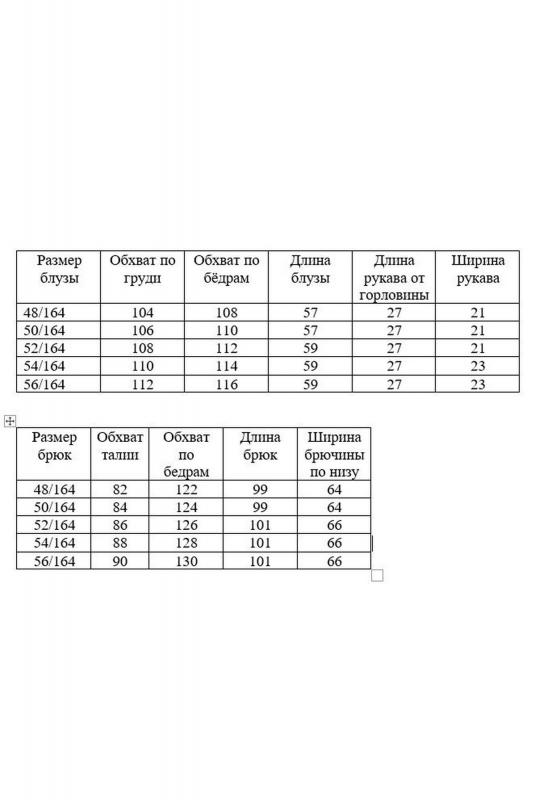 | Размер блузы | Обхват по груди | Обхват по бёдрам | Длина блузы | Длина рукава от горловины | Ширина рукава |
|---|---|---|---|---|---|
| 48/164 | 104 | 108 | 57 | 27 | 21 |
| 50/164 | 106 | 110 | 57 | 27 | 21 |
| 52/164 | 108 | 112 | 59 | 27 | 21 |
| 54/164 | 110 | 114 | 59 | 27 | 23 |
| 56/164 | 112 | 116 | 59 | 27 | 23 |

| Размер брюк | Обхват талии | Обхват по бедрам | Длина брюк | Ширина брючины по низу |
|---|---|---|---|---|
| 48/164 | 82 | 122 | 99 | 64 |
| 50/164 | 84 | 124 | 99 | 64 |
| 52/164 | 86 | 126 | 101 | 66 |
| 54/164 | 88 | 128 | 101 | 66 |
| 56/164 | 90 | 130 | 101 | 66 |